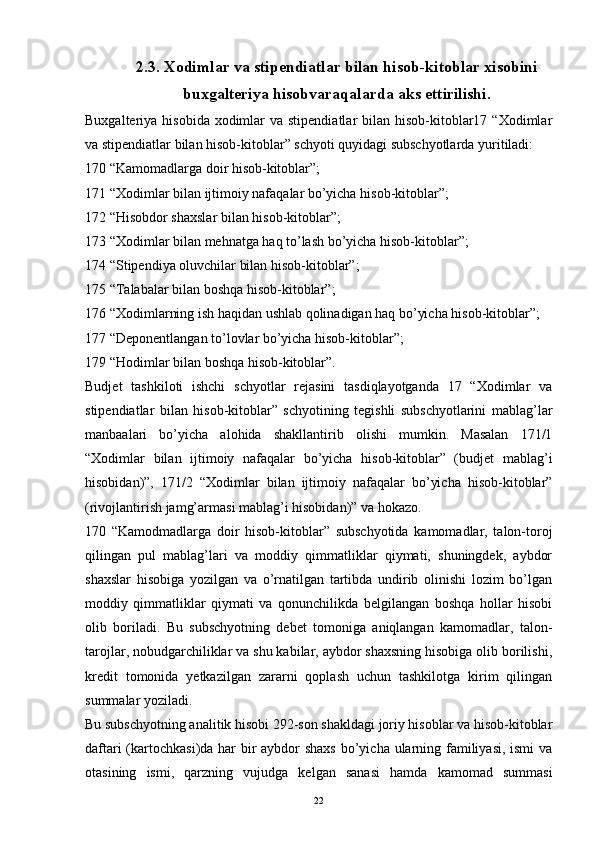 2.3. Xodimlar va stipendiatlar bilan hisob-kitoblar xisobini buxgalteriya hisobvaraqalarda aks ettirilishi.

Buxgalteriya hisobida xodimlar va stipendiatlar bilan hisob-kitoblar17 “Xodimlar va stipendiatlar bilan hisob-kitoblar” schyoti quyidagi subschyotlarda yuritiladi:

170 “Kamomadlarga doir hisob-kitoblar”;

171 “Xodimlar bilan ijtimoiy nafaqalar bo’yicha hisob-kitoblar”;

172 “Hisobdor shaxslar bilan hisob-kitoblar”;

173 “Xodimlar bilan mehnatga haq to’lash bo’yicha hisob-kitoblar”;

174 “Stipendiya oluvchilar bilan hisob-kitoblar”;

175 “Talabalar bilan boshqa hisob-kitoblar”;

176 “Xodimlarning ish haqidan ushlab qolinadigan haq bo’yicha hisob-kitoblar”;

177 “Deponentlangan to’lovlar bo’yicha hisob-kitoblar”;

179 “Hodimlar bilan boshqa hisob-kitoblar”.

Budjet tashkiloti ishchi schyotlar rejasini tasdiqlayotganda 17 “Xodimlar va stipendiatlar bilan hisob-kitoblar” schyotining tegishli subschyotlarini mablag’lar manbaalari bo’yicha alohida shakllantirib olishi mumkin. Masalan 171/1 “Xodimlar bilan ijtimoiy nafaqalar bo’yicha hisob-kitoblar” (budjet mablag’i hisobidan)”, 171/2 “Xodimlar bilan ijtimoiy nafaqalar bo’yicha hisob-kitoblar” (rivojlantirish jamg’armasi mablag’i hisobidan)” va hokazo.

170 “Kamodmadlarga doir hisob-kitoblar” subschyotida kamomadlar, talon-toroj qilingan pul mablag’lari va moddiy qimmatliklar qiymati, shuningdek, aybdor shaxslar hisobiga yozilgan va o’rnatilgan tartibda undirib olinishi lozim bo’lgan moddiy qimmatliklar qiymati va qonunchilikda belgilangan boshqa hollar hisobi olib boriladi. Bu subschyotning debet tomoniga aniqlangan kamomadlar, talon-tarojlar, nobudgarchiliklar va shu kabilar, aybdor shaxsning hisobiga olib borilishi, kredit tomonida yetkazilgan zararni qoplash uchun tashkilotga kirim qilingan summalar yoziladi.

Bu subschyotning analitik hisobi 292-son shakldagi joriy hisoblar va hisob-kitoblar daftari (kartochkasi)da har bir aybdor shaxs bo’yicha ularning familiyasi, ismi va otasining ismi, qarzning vujudga kelgan sanasi hamda kamomad summasi

22